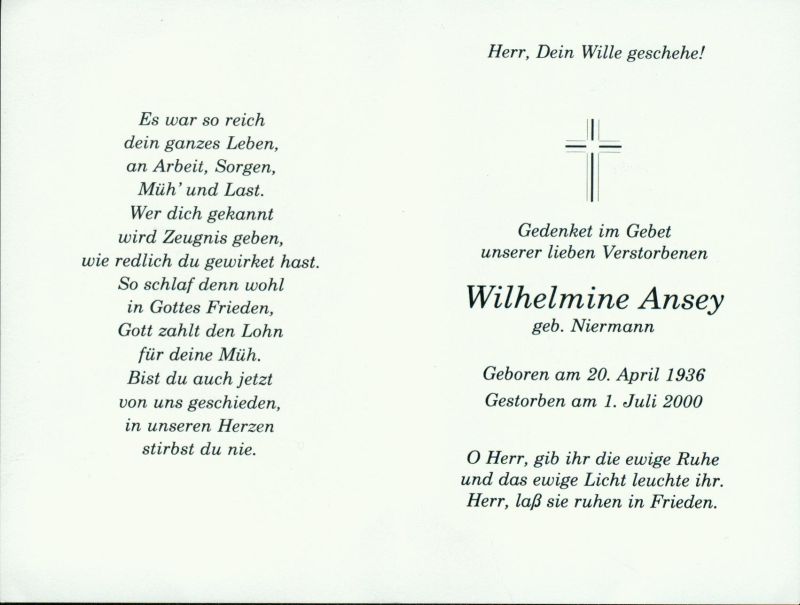 Es war so reich
dein ganzes Leben,
an Arbeit, Sorgen,
Müh' und Last.
Wer dich gekannt
wird Zeugnis geben,
wie redlich du gewirket hast.
So schlaf denn wohl
in Gottes Frieden,
Gott zahlt den Lohn
für deine Müh.
Bist du auch jetzt
von uns geschieden,
in unseren Herzen
stirbst du nie.

Herr, Dein Wille geschehe!

Gedenket im Gebet
unserer lieben Verstorbenen

Wilhelmine Ansey
geb. Niermann

Geboren am 20. April 1936
Gestorben am 1. Juli 2000

O Herr, gib ihr die ewige Ruhe
und das ewige Licht leuchte ihr.
Herr, laß sie ruhen in Frieden.